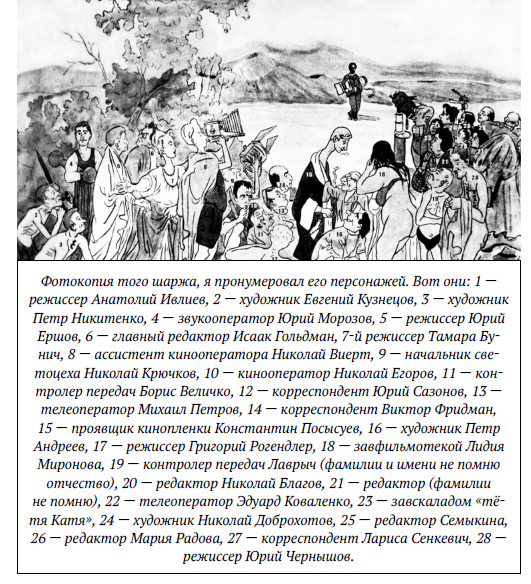 Фотокопия того шаржа, я пронумеровал его персонажей. Вот они: 1 — режиссер Анатолий Ивлиев, 2 — художник Евгений Кузнецов, 3 — художник Петр Никитенко, 4 — звукооператор Юрий Морозов, 5 — режиссер Юрий Ершов, 6 — главный редактор Исаак Гольдман, 7-й режиссер Тамара Бунич, 8 — ассистент кинооператора Николай Виерт, 9 — начальник светоцеха Николай Крючков, 10 — кинооператор Николай Егоров, 11 — контролер передач Борис Величко, 12 — корреспондент Юрий Сазонов, 13 — телеоператор Михаил Петров, 14 — корреспондент Виктор Фридман, 15 — проявщик кинопленки Константин Посысуев, 16 — художник Петр Андреев, 17 — режиссер Григорий Рогендлер, 18 — завфильмотекой Лидия Миронова, 19 — контролер передач Лаврыч (фамилии и имени не помню отчество), 20 — редактор Николай Благов, 21 — редактор (фамилии не помню), 22 — телеоператор Эдуард Коваленко, 23 — завскаладом «тётя Катя», 24 — художник Николай Доброхотов, 25 — редактор Семыкина, 26 — редактор Мария Радова, 27 — корреспондент Лариса Сенкевич, 28 — режиссер Юрий Чернышов.